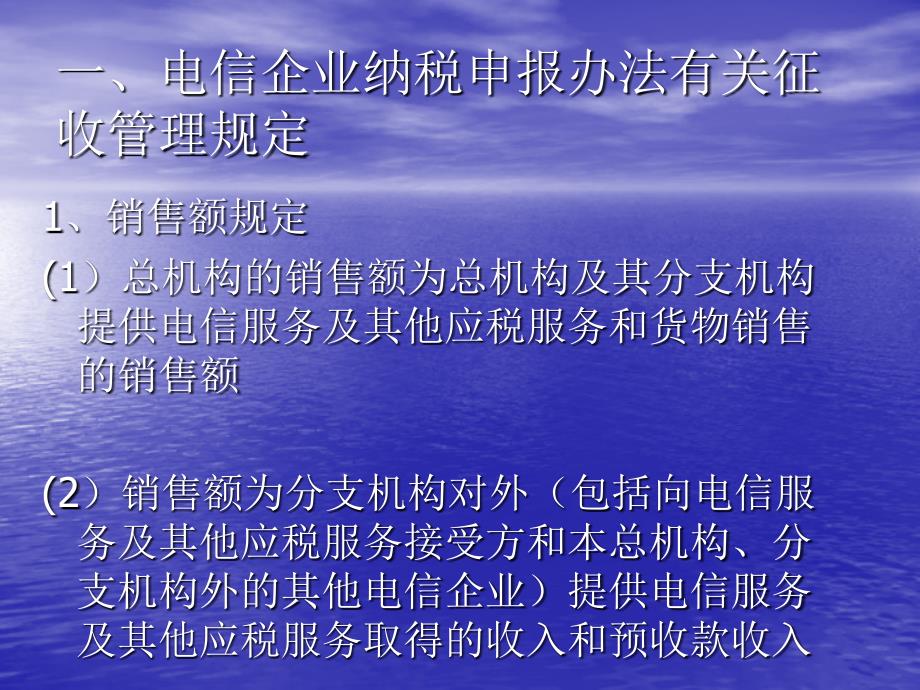 一、电信企业纳税申报办法有关征收管理规定

1、销售额规定

(1）总机构的销售额为总机构及其分支机构提供电信服务及其他应税服务和货物销售的销售额

(2）销售额为分支机构对外（包括向电信服务及其他应税服务接受方和本总机构、分支机构外的其他电信企业）提供电信服务及其他应税服务取得的收入和预收款收入